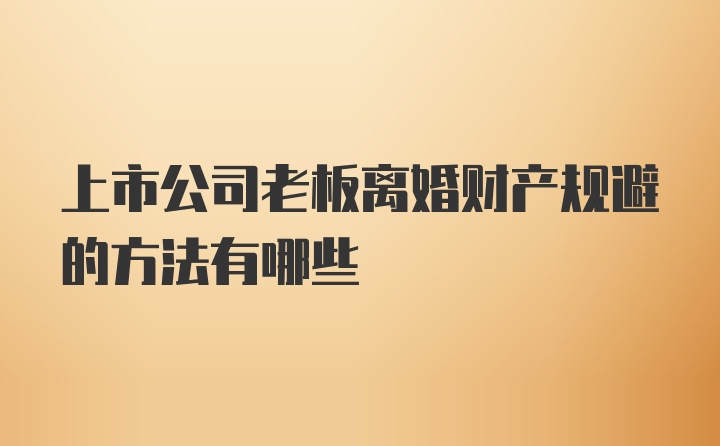 上市公司老板离婚财产规避的方法有哪些